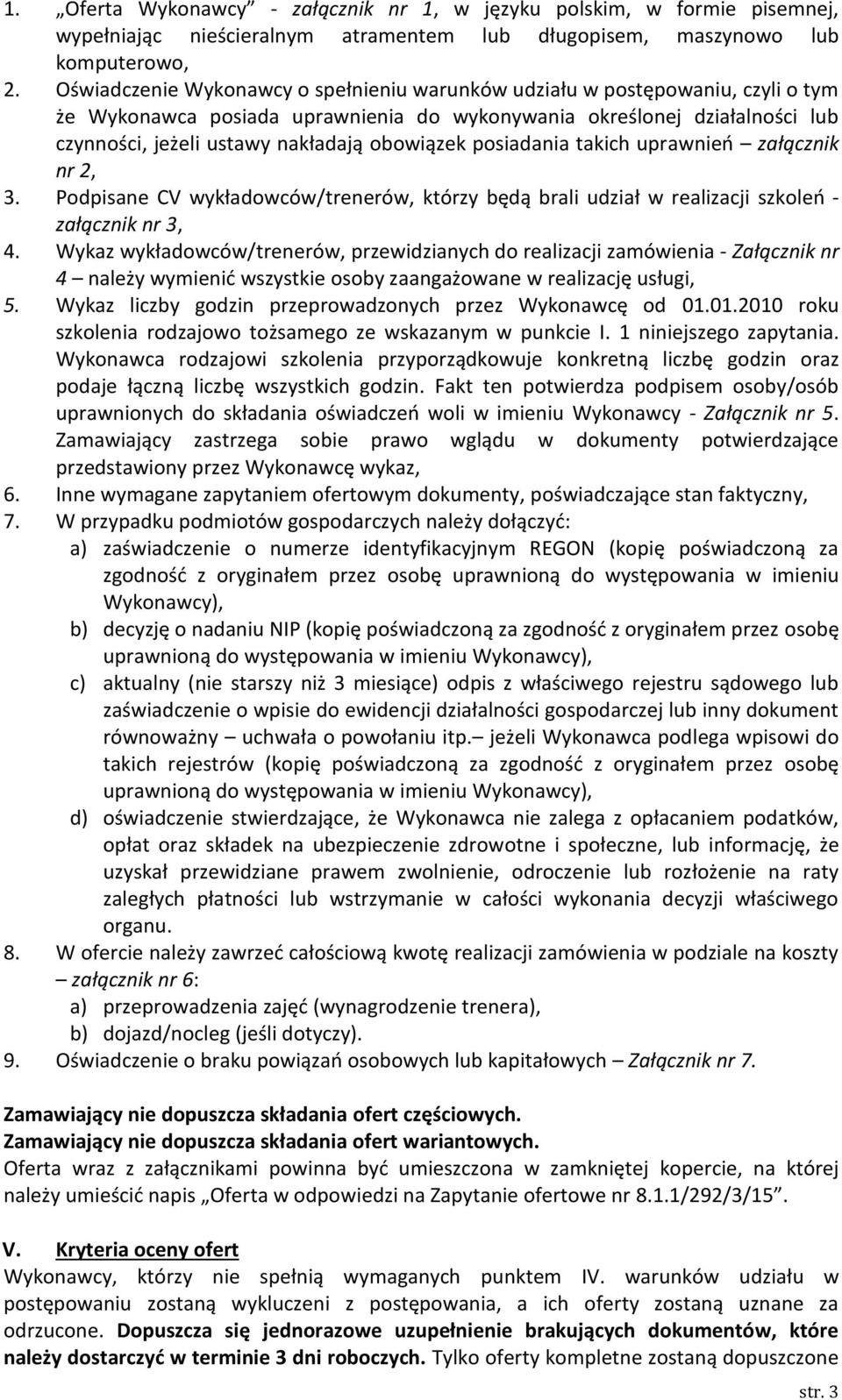 1. „Oferta Wykonawcy” - załącznik nr 1, w języku polskim, w formie pisemnej, wypełniając nieścieralnym atramentem lub długopisem, maszynowo lub komputerowo,

2. Oświadczenie Wykonawcy o spełnieniu warunków udziału w postępowaniu, czyli o tym że Wykonawca posiada uprawnienia do wykonywania określonej działalności lub czynności, jeżeli ustawy nakładają obowiązek posiadania takich uprawnień – załącznik nr 2,

3. Podpisane CV wykładowców/trenerów, którzy będą brali udział w realizacji szkoleń - załącznik nr 3,

4. Wykaz wykładowców/trenerów, przewidzianych do realizacji zamówienia - Załącznik nr 4 – należy wymienić wszystkie osoby zaangażowane w realizację usługi,

5. Wykaz liczby godzin przeprowadzonych przez Wykonawcę od 01.01.2010 roku szkolenia rodzajowo tożsamego ze wskazanym w punkcie I. 1 niniejszego zapytania. Wykonawca rodzajowi szkolenia przyporządkowuje konkretną liczbę godzin oraz podaje łączną liczbę wszystkich godzin. Fakt ten potwierdza podpisem osoby/osób uprawnionych do składania oświadczeń woli w imieniu Wykonawcy - Załącznik nr 5. Zamawiający zastrzega sobie prawo wglądu w dokumenty potwierdzające przedstawiony przez Wykonawcę wykaz,

6. Inne wymagane zapytaniem ofertowym dokumenty, poświadczające stan faktyczny,

7. W przypadku podmiotów gospodarczych należy dołączyć:
a) zaświadczenie o numerze identyfikacyjnym REGON (kopię poświadczoną za zgodność z oryginałem przez osobę uprawnioną do występowania w imieniu Wykonawcy),
b) decyzję o nadaniu NIP (kopię poświadczoną za zgodność z oryginałem przez osobę uprawnioną do występowania w imieniu Wykonawcy),
c) aktualny (nie starszy niż 3 miesiące) odpis z właściwego rejestru sądowego lub zaświadczenie o wpisie do ewidencji działalności gospodarczej lub inny dokument równoważny – uchwała o powołaniu itp.– jeżeli Wykonawca podlega wpisowi do takich rejestrów (kopię poświadczoną za zgodność z oryginałem przez osobę uprawnioną do występowania w imieniu Wykonawcy),
d) oświadczenie stwierdzające, że Wykonawca nie zalega z opłacaniem podatków, opłat oraz składek na ubezpieczenie zdrowotne i społeczne, lub informację, że uzyskał przewidziane prawem zwolnienie, odroczenie lub rozłożenie na raty zaległych płatności lub wstrzymanie w całości wykonania decyzji właściwego organu.

8. W ofercie należy zawrzeć całościową kwotę realizacji zamówienia w podziale na koszty – załącznik nr 6:
a) przeprowadzenia zajęć (wynagrodzenie trenera),
b) dojazd/nocleg (jeśli dotyczy).

9. Oświadczenie o braku powiązań osobowych lub kapitałowych – Załącznik nr 7.

Zamawiający nie dopuszcza składania ofert częściowych.
Zamawiający nie dopuszcza składania ofert wariantowych.
Oferta wraz z załącznikami powinna być umieszczona w zamkniętej kopercie, na której należy umieścić napis „Oferta w odpowiedzi na Zapytanie ofertowe nr 8.1.1/292/3/15”.

V. Kryteria oceny ofert
Wykonawcy, którzy nie spełnią wymaganych punktem IV. warunków udziału w postępowaniu zostaną wykluczeni z postępowania, a ich oferty zostaną uznane za odrzucone. Dopuszcza się jednorazowe uzupełnienie brakujących dokumentów, które należy dostarczyć w terminie 3 dni roboczych. Tylko oferty kompletne zostaną dopuszczone

str. 3